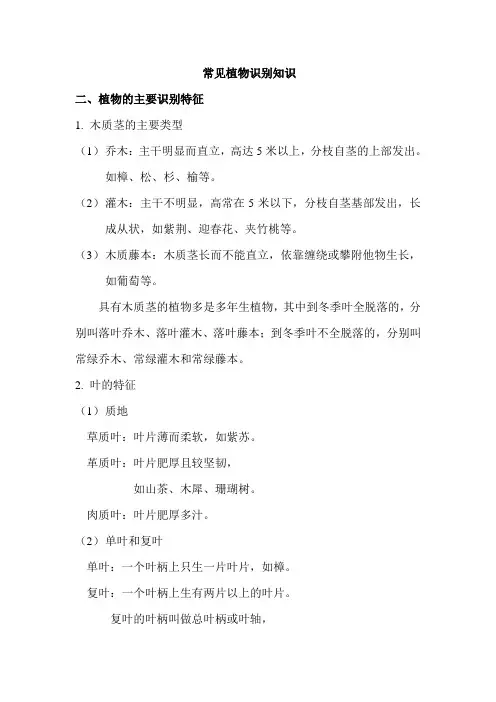 常见植物识别知识

二、植物的主要识别特征

1. 木质茎的主要类型

（1）乔木：主干明显而直立，高达 5 米以上，分枝自茎的上部发出。如樟、松、杉、榆等。

（2）灌木：主干不明显，高常在 5 米以下，分枝自茎基部发出，长成丛状，如紫荆、迎春花、夹竹桃等。

（3）木质藤本：木质茎长而不能直立，依靠缠绕或攀附他物生长，如葡萄等。

具有木质茎的植物多是多年生植物，其中到冬季叶全脱落的，分别叫落叶乔木、落叶灌木、落叶藤本；到冬季叶不全脱落的，分别叫常绿乔木、常绿灌木和常绿藤本。

2. 叶的特征

（1）质地

草质叶：叶片薄而柔软，如紫苏。

革质叶：叶片肥厚且较坚韧，

如山茶、木犀、珊瑚树。

肉质叶：叶片肥厚多汁。

（2）单叶和复叶

单叶：一个叶柄上只生一片叶片，如樟。

复叶：一个叶柄上生有两片以上的叶片。

复叶的叶柄叫做总叶柄或叶轴，